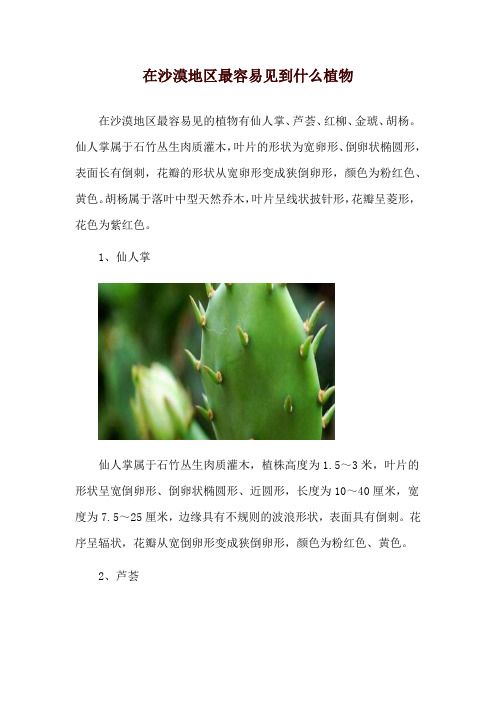 在沙漠地区最容易见到什么植物

在沙漠地区最容易见的植物有仙人掌、芦荟、红柳、金琥、胡杨。仙人掌属于石竹丛生肉质灌木，叶片的形状为宽卵形、倒卵状椭圆形，表面长有倒刺，花瓣的形状从宽卵形变成狭倒卵形，颜色为粉红色、黄色。胡杨属于落叶中型天然乔木，叶片呈线状披针形，花瓣呈菱形，花色为紫红色。

1、仙人掌

仙人掌属于石竹丛生肉质灌木，植株高度为1.5～3米，叶片的形状呈宽倒卵形、倒卵状椭圆形、近圆形，长度为10～40厘米，宽度为7.5～25厘米，边缘具有不规则的波浪形状，表面具有倒刺。花序呈辐状，花瓣从宽倒卵形变成狭倒卵形，颜色为粉红色、黄色。

2、芦荟